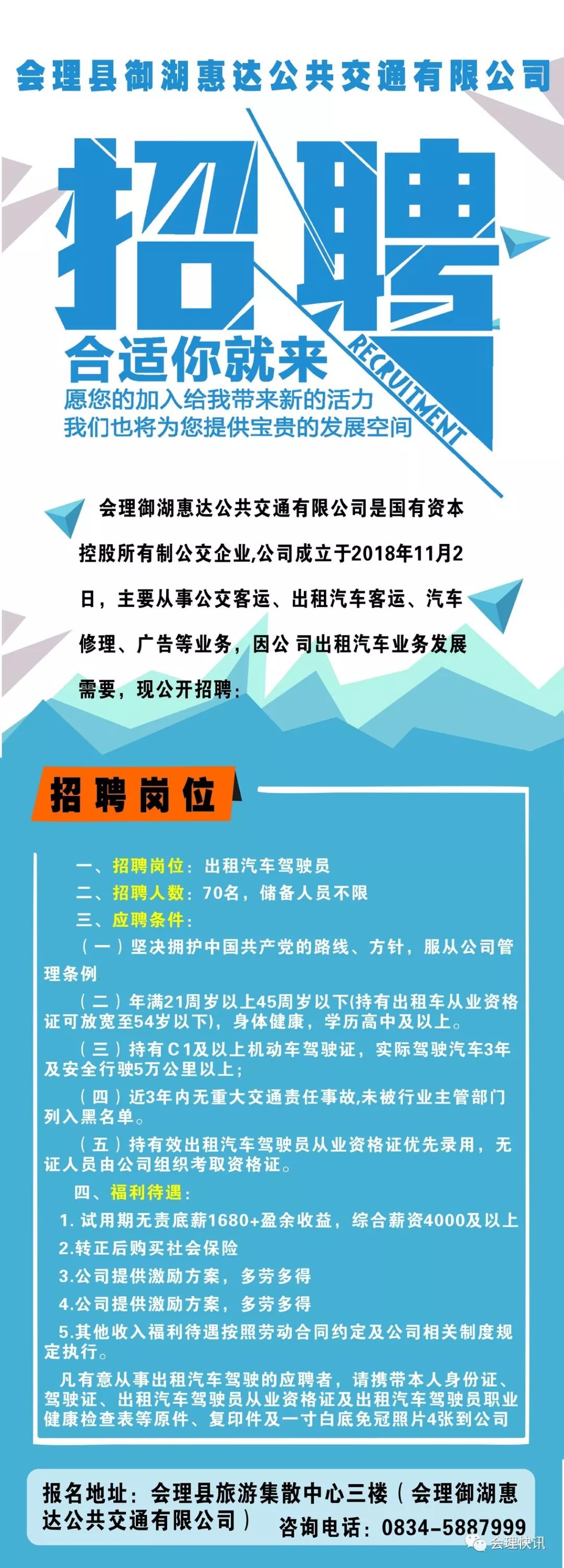 会理县御湖惠达公共交通有限公司

招聘

RECRUITMENT

合适你就来

愿您的加入给我带来新的活力
我们也将为您提供宝贵的发展空间

会理御湖惠达公共交通有限公司是国有资本控股所有制公交企业,公司成立于2018年11月2日，主要从事公交客运、出租汽车客运、汽车修理、广告等业务，因公 司出租汽车业务发展需要，现公开招聘：

招聘岗位

一、招聘岗位：出租汽车驾驶员
二、招聘人数：70名，储备人员不限
三、应聘条件：
（一）坚决拥护中国共产党的路线、方针，服从公司管理条例
（二）年满21周岁以上45周岁以下(持有出租车从业资格证可放宽至54岁以下)，身体健康，学历高中及以上。
（三）持有C1及以上机动车驾驶证，实际驾驶汽车3年及安全行驶5万公里以上；
（四）近3年内无重大交通责任事故,未被行业主管部门列入黑名单。
（五）持有效出租汽车驾驶员从业资格证优先录用，无证人员由公司组织考取资格证。
四、福利待遇：
1. 试用期无责底薪1680+盈余收益，综合薪资4000及以上
2.转正后购买社会保险
3.公司提供激励方案，多劳多得
4.公司提供激励方案，多劳多得
5.其他收入福利待遇按照劳动合同约定及公司相关制度规定执行。
凡有意从事出租汽车驾驶的应聘者，请携带本人身份证、驾驶证、出租汽车驾驶员从业资格证及出租汽车驾驶员职业健康检查表等原件、复印件及一寸白底免冠照片4张到公司

报名地址：会理县旅游集散中心三楼（会理御湖惠达公共交通有限公司）
咨询电话：0834-5887999

会理快讯